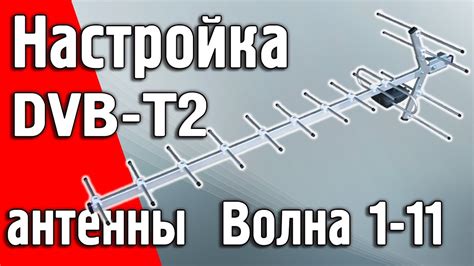 Настройка DVB-T2

антенны Волна 1-11